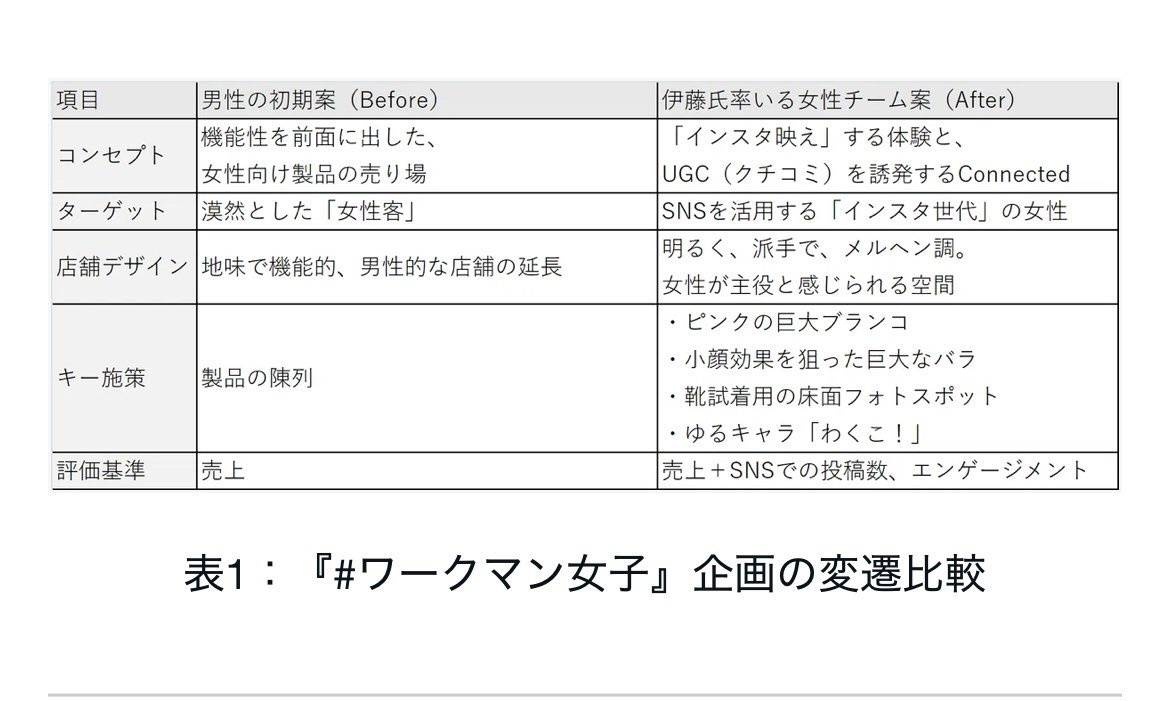 | 項目 | 男性の初期案（Before） | 伊藤氏率いる女性チーム案（After） |
|---|---|---|
| コンセプト | 機能性を前面に出した、女性向け製品の売り場 | 「インスタ映え」する体験と、UGC（クチコミ）を誘発するConnected |
| ターゲット | 漠然とした「女性客」 | SNSを活用する「インスタ世代」の女性 |
| 店舗デザイン | 地味で機能的、男性的な店舗の延長 | 明るく、派手で、メルヘン調。女性が主役と感じられる空間 |
| キー施策 | 製品の陳列 | ・ピンクの巨大ブランコ ・小顔効果を狙った巨大なバラ ・靴試着用の床面フォトスポット ・ゆるキャラ「わくこ！」 |
| 評価基準 | 売上 | 売上＋SNSでの投稿数、エンゲージメント |

表1：『#ワークマン女子』企画の変遷比較